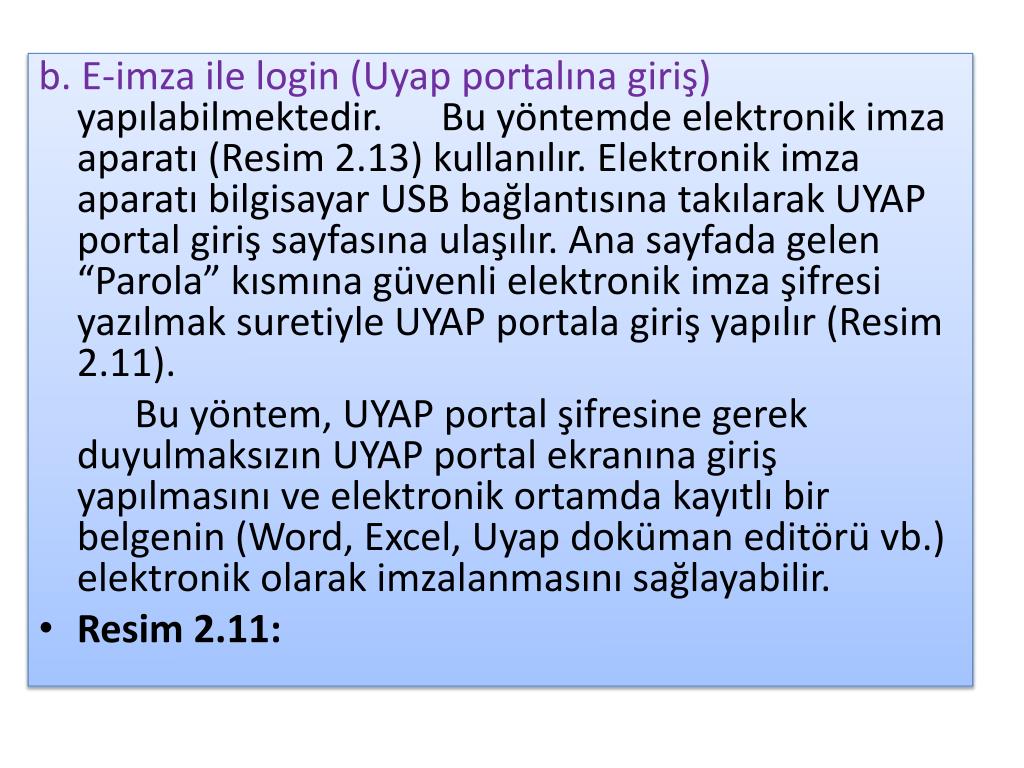 b. E-imza ile login (Uyap portalına giriş) yapılabilmektedir. Bu yöntemde elektronik imza aparatı (Resim 2.13) kullanılır. Elektronik imza aparatı bilgisayar USB bağlantısına takılarak UYAP portal giriş sayfasına ulaşılır. Ana sayfada gelen "Parola" kısmına güvenli elektronik imza şifresi yazılmak suretiyle UYAP portala giriş yapılır (Resim 2.11).

Bu yöntem, UYAP portal şifresine gerek duyulmaksızın UYAP portal ekranına giriş yapılmasını ve elektronik ortamda kayıtlı bir belgenin (Word, Excel, Uyap doküman editörü vb.) elektronik olarak imzalanmasını sağlayabilir.

• Resim 2.11: